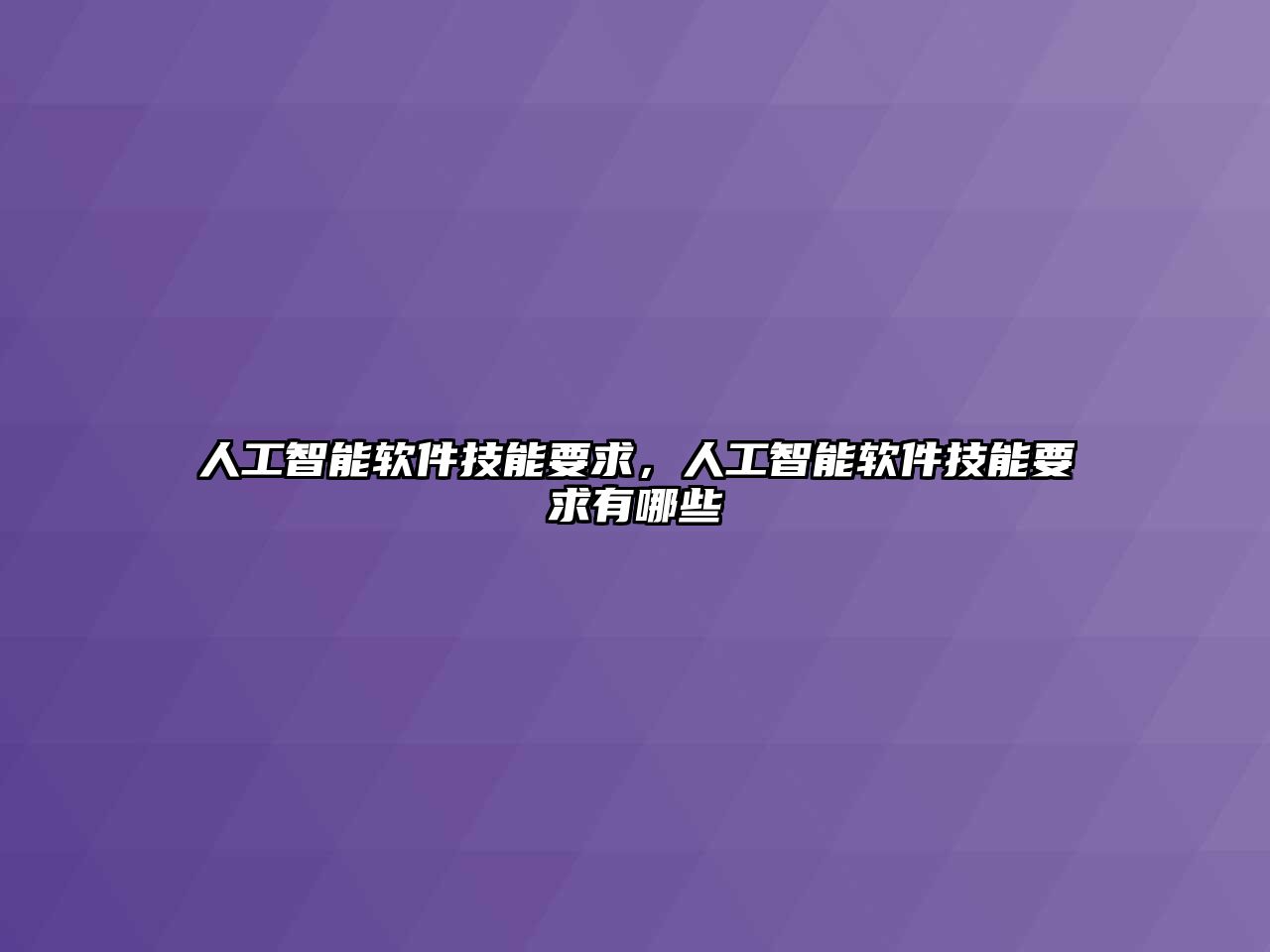 人工智能软件技能要求，人工智能软件技能要求有哪些